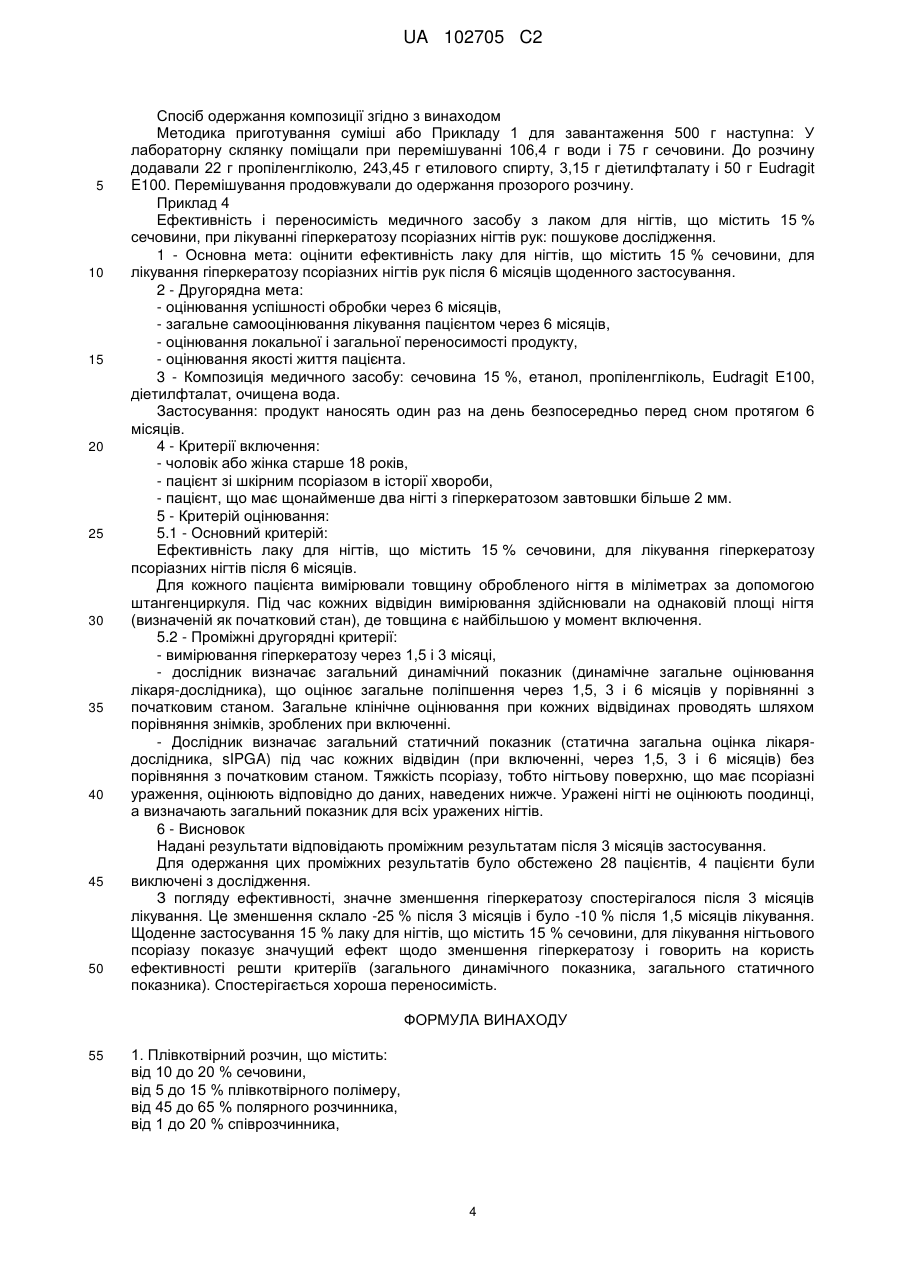 UA 102705 C2

Спосіб одержання композиції згідно з винаходом

Методика приготування суміші або Прикладу 1 для завантаження 500 г наступна: У лабораторну склянку поміщали при перемішуванні 106,4 г води і 75 г сечовини. До розчину додавали 22 г пропіленгліколю, 243,45 г етилового спирту, 3,15 г діетилфталату і 50 г Eudragit

5 E100. Перемішування продовжували до одержання прозорого розчину.

Приклад 4

Ефективність і переносимість медичного засобу з лаком для нігтів, що містить 15 % сечовини, при лікуванні гіперкератозу псоріазних нігтів рук: пошукове дослідження.

1 - Основна мета: оцінити ефективність лаку для нігтів, що містить 15 % сечовини, для

10 лікування гіперкератозу псоріазних нігтів рук після 6 місяців щоденного застосування.

2 - Другорядна мета:

- оцінювання успішності обробки через 6 місяців,
- загальне самооцінювання лікування пацієнтом через 6 місяців,
- оцінювання локальної і загальної переносимості продукту,

15 - оцінювання якості життя пацієнта.

3 - Композиція медичного засобу: сечовина 15 %, етанол, пропіленгліколь, Eudragit E100, діетилфталат, очищена вода.

Застосування: продукт наносять один раз на день безпосередньо перед сном протягом 6 місяців.

20 4 - Критерії включення:

- чоловік або жінка старше 18 років,
- пацієнт зі шкірним псоріазом в історії хвороби,
- пацієнт, що має щонайменше два нігті з гіперкератозом завтовшки більше 2 мм.

5 - Критерій оцінювання:

25 5.1 - Основний критерій:

Ефективність лаку для нігтів, що містить 15 % сечовини, для лікування гіперкератозу псоріазних нігтів після 6 місяців.

Для кожного пацієнта вимірювали товщину обробленого нігтя в міліметрах за допомогою штангенциркуля. Під час кожних відвідин вимірювання здійснювали на однаковій площі нігтя

30 (визначеній як початковий стан), де товщина є найбільшою у момент включення.

5.2 - Проміжні другорядні критерії:

- вимірювання гіперкератозу через 1,5 і 3 місяці,
- дослідник визначає загальний динамічний показник (динамічне загальне оцінювання лікаря-дослідника), що оцінює загальне поліпшення через 1,5, 3 і 6 місяців у порівнянні з

35 початковим станом. Загальне клінічне оцінювання при кожних відвідинах проводять шляхом порівняння знімків, зроблених при включенні.

- Дослідник визначає загальний статичний показник (статична загальна оцінка лікаря-дослідника, sIPGA) під час кожних відвідин (при включенні, через 1,5, 3 і 6 місяців) без порівняння з початковим станом. Тяжкість псоріазу, тобто нігтьову поверхню, що має псоріазні

40 ураження, оцінюють відповідно до даних, наведених нижче. Уражені нігті не оцінюють поодинці, а визначають загальний показник для всіх уражених нігтів.

6 - Висновок

Надані результати відповідають проміжним результатам після 3 місяців застосування.

Для одержання цих проміжних результатів було обстежено 28 пацієнтів, 4 пацієнти були

45 виключені з дослідження.

З погляду ефективності, значне зменшення гіперкератозу спостерігалося після 3 місяців лікування. Це зменшення склало -25 % після 3 місяців і було -10 % після 1,5 місяців лікування. Щоденне застосування 15 % лаку для нігтів, що містить 15 % сечовини, для лікування нігтьового псоріазу показує значущий ефект щодо зменшення гіперкератозу і говорить на користь

50 ефективності решти критеріїв (загального динамічного показника, загального статичного показника). Спостерігається хороша переносимість.

ФОРМУЛА ВИНАХОДУ

55 1. Плівкотвірний розчин, що містить:
від 10 до 20 % сечовини,
від 5 до 15 % плівкотвірного полімеру,
від 45 до 65 % полярного розчинника,
від 1 до 20 % співрозчинника,

4